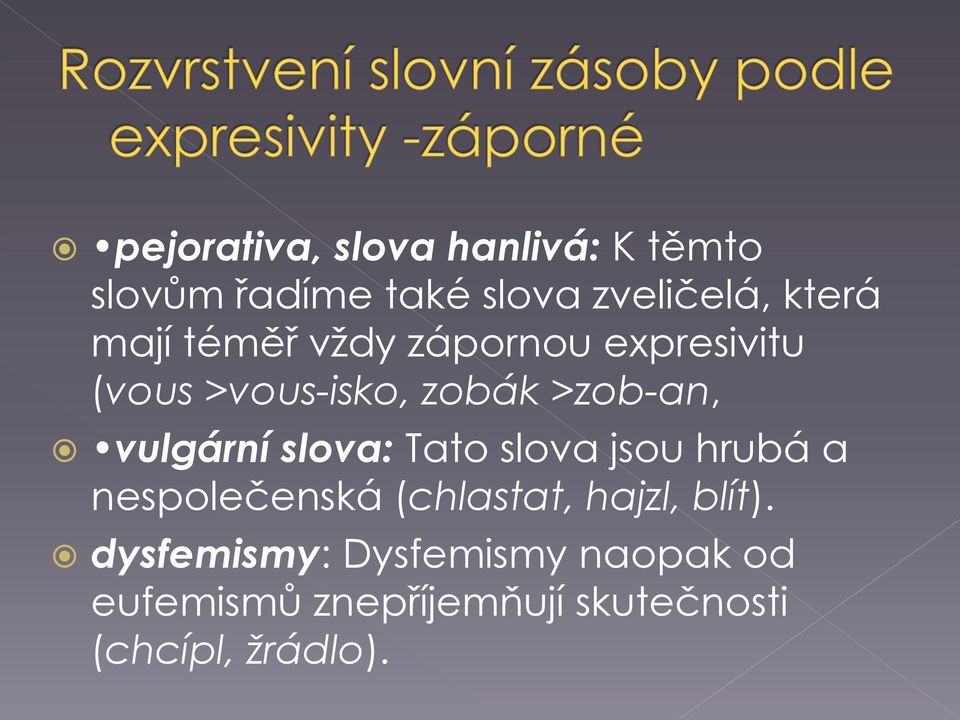 Rozvrstvení slovní zásoby podle expresivity -záporné

•pejorativa, slova hanlivá: K těmto slovům řadíme také slova zveličelá, která mají téměř vždy zápornou expresivitu (vous >vous-isko, zobák >zob-an,

•vulgární slova: Tato slova jsou hrubá a nespolečenská (chlastat, hajzl, blít).

dysfemismy: Dysfemismy naopak od eufemismů znepříjemňují skutečnosti (chcípl, žrádlo).